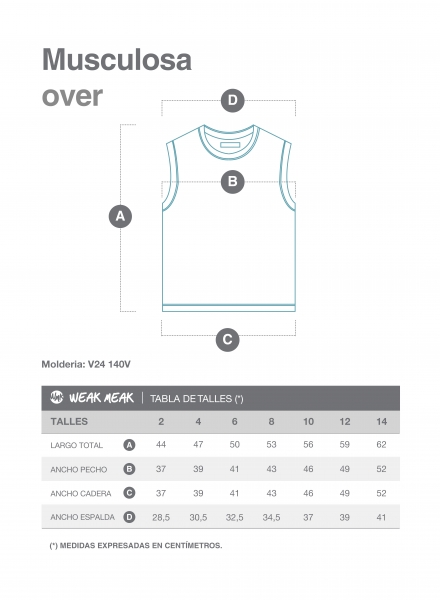 Musculosa over

D

B

A

C

Molderia: V24 140V

WEAK MEAK | TABLA DE TALLES (*)

| TALLES | | 2 | 4 | 6 | 8 | 10 | 12 | 14 |
|---|---|---|---|---|---|---|---|---|
| LARGO TOTAL | A | 44 | 47 | 50 | 53 | 56 | 59 | 62 |
| ANCHO PECHO | B | 37 | 39 | 41 | 43 | 46 | 49 | 52 |
| ANCHO CADERA | C | 37 | 39 | 41 | 43 | 46 | 49 | 52 |
| ANCHO ESPALDA | D | 28,5 | 30,5 | 32,5 | 34,5 | 37 | 39 | 41 |

(*) MEDIDAS EXPRESADAS EN CENTÍMETROS.